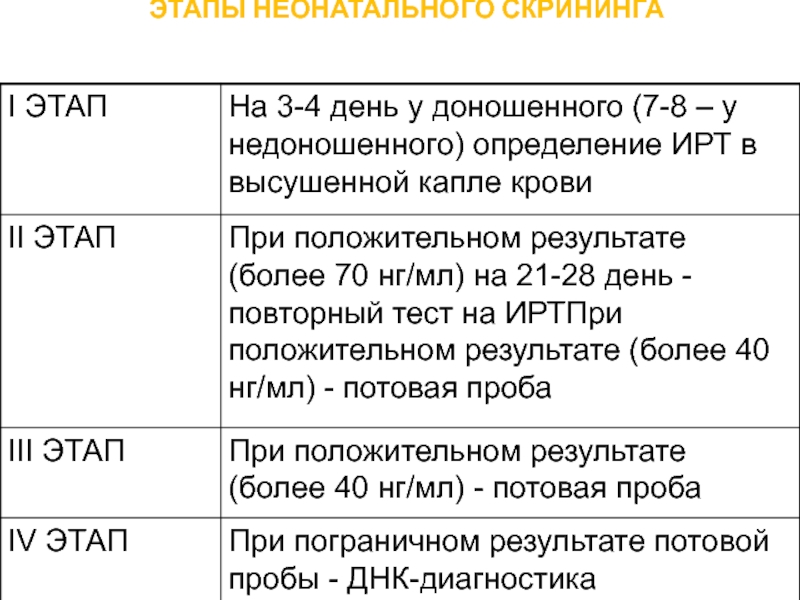 ЭТАПЫ НЕОНАТАЛЬНОГО СКРИНИНГА

| I ЭТАП | На 3-4 день у доношенного (7-8 – у недоношенного) определение ИРТ в высушенной капле крови |
|---|---|
| II ЭТАП | При положительном результате (более 70 нг/мл) на 21-28 день - повторный тест на ИРТПри положительном результате (более 40 нг/мл) - потовая проба |
| III ЭТАП | При положительном результате (более 40 нг/мл) - потовая проба |
| IV ЭТАП | При пограничном результате потовой пробы - ДНК-диагностика |